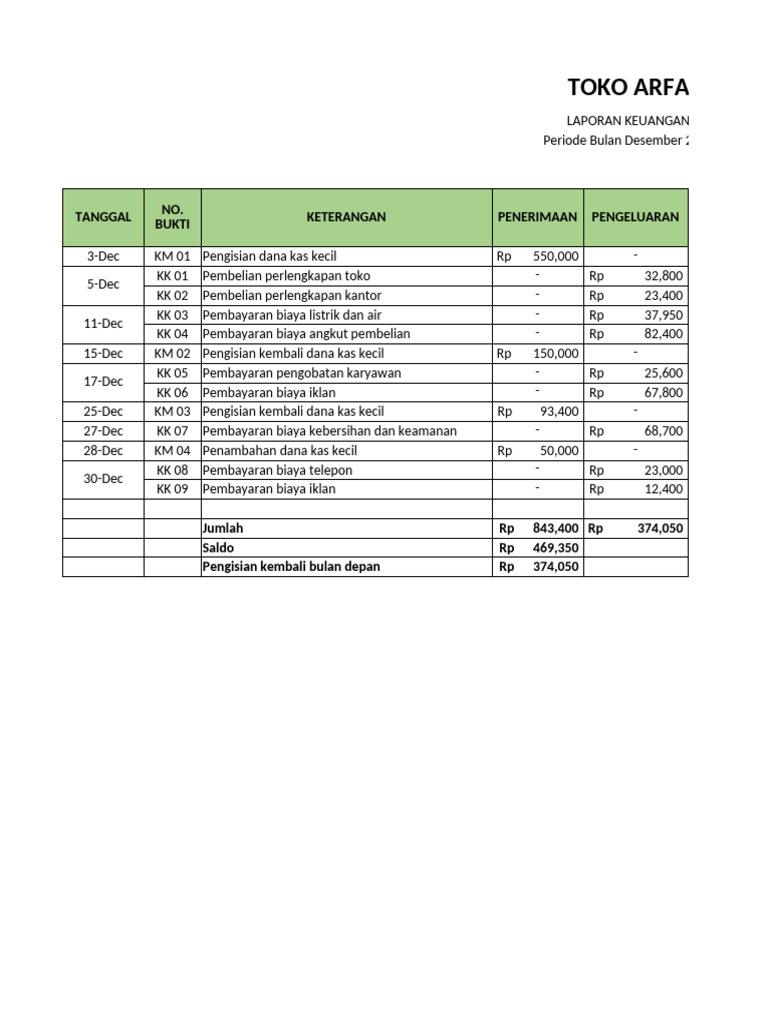 TOKO ARFA

LAPORAN KEUANGAN

Periode Bulan Desember 2

| TANGGAL | NO. BUKTI | KETERANGAN | PENERIMAAN | PENGELUARAN |
|---|---|---|---|---|
| 3-Dec | KM 01 | Pengisian dana kas kecil | Rp 550,000 | - |
| 5-Dec | KK 01 | Pembelian perlengkapan toko | - | Rp 32,800 |
| | KK 02 | Pembelian perlengkapan kantor | - | Rp 23,400 |
| 11-Dec | KK 03 | Pembayaran biaya listrik dan air | - | Rp 37,950 |
| | KK 04 | Pembayaran biaya angkut pembelian | - | Rp 82,400 |
| 15-Dec | KM 02 | Pengisian kembali dana kas kecil | Rp 150,000 | - |
| 17-Dec | KK 05 | Pembayaran pengobatan karyawan | - | Rp 25,600 |
| | KK 06 | Pembayaran biaya iklan | - | Rp 67,800 |
| 25-Dec | KM 03 | Pengisian kembali dana kas kecil | Rp 93,400 | - |
| 27-Dec | KK 07 | Pembayaran biaya kebersihan dan keamanan | - | Rp 68,700 |
| 28-Dec | KM 04 | Penambahan dana kas kecil | Rp 50,000 | - |
| 30-Dec | KK 08 | Pembayaran biaya telepon | - | Rp 23,000 |
| | KK 09 | Pembayaran biaya iklan | - | Rp 12,400 |
| | | | | |
| | | Jumlah | Rp 843,400 | Rp 374,050 |
| | | Saldo | Rp 469,350 | |
| | | Pengisian kembali bulan depan | Rp 374,050 | |